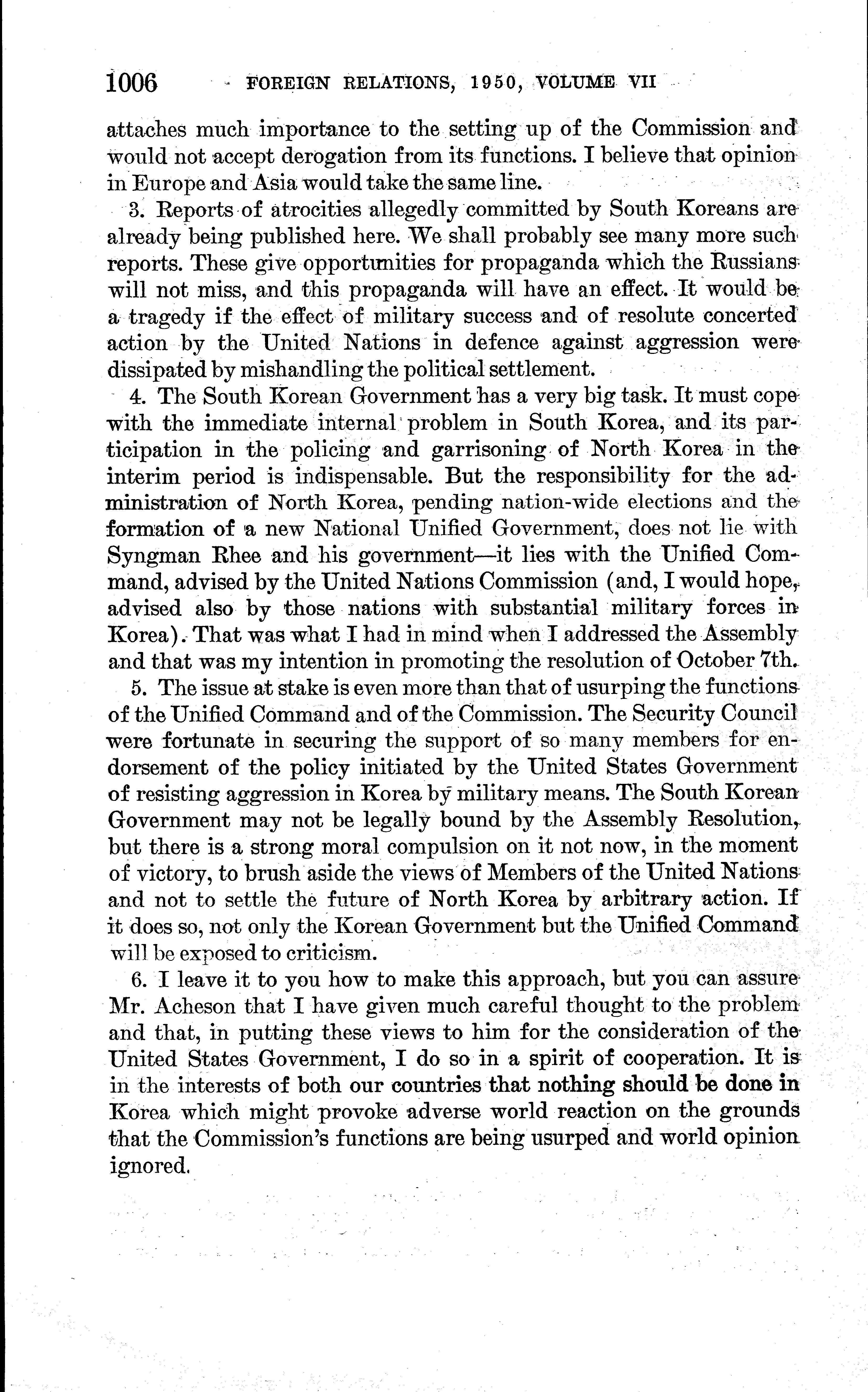 1006 FOREIGN RELATIONS, 1950, VOLUME VII

attaches much importance to the setting up of the Commission and would not accept derogation from its functions. I believe that opinion in Europe and Asia would take the same line.

3. Reports of atrocities allegedly committed by South Koreans are already being published here. We shall probably see many more such reports. These give opportunities for propaganda which the Russians will not miss, and this propaganda will have an effect. It would be a tragedy if the effect of military success and of resolute concerted action by the United Nations in defence against aggression were dissipated by mishandling the political settlement.

4. The South Korean Government has a very big task. It must cope with the immediate internal problem in South Korea, and its participation in the policing and garrisoning of North Korea in the interim period is indispensable. But the responsibility for the administration of North Korea, pending nation-wide elections and the formation of a new National Unified Government, does not lie with Syngman Rhee and his government—it lies with the Unified Command, advised by the United Nations Commission (and, I would hope, advised also by those nations with substantial military forces in Korea). That was what I had in mind when I addressed the Assembly and that was my intention in promoting the resolution of October 7th.

5. The issue at stake is even more than that of usurping the functions of the Unified Command and of the Commission. The Security Council were fortunate in securing the support of so many members for endorsement of the policy initiated by the United States Government of resisting aggression in Korea by military means. The South Korean Government may not be legally bound by the Assembly Resolution, but there is a strong moral compulsion on it not now, in the moment of victory, to brush aside the views of Members of the United Nations and not to settle the future of North Korea by arbitrary action. If it does so, not only the Korean Government but the Unified Command will be exposed to criticism.

6. I leave it to you how to make this approach, but you can assure Mr. Acheson that I have given much careful thought to the problem and that, in putting these views to him for the consideration of the United States Government, I do so in a spirit of cooperation. It is in the interests of both our countries that nothing should be done in Korea which might provoke adverse world reaction on the grounds that the Commission's functions are being usurped and world opinion ignored.